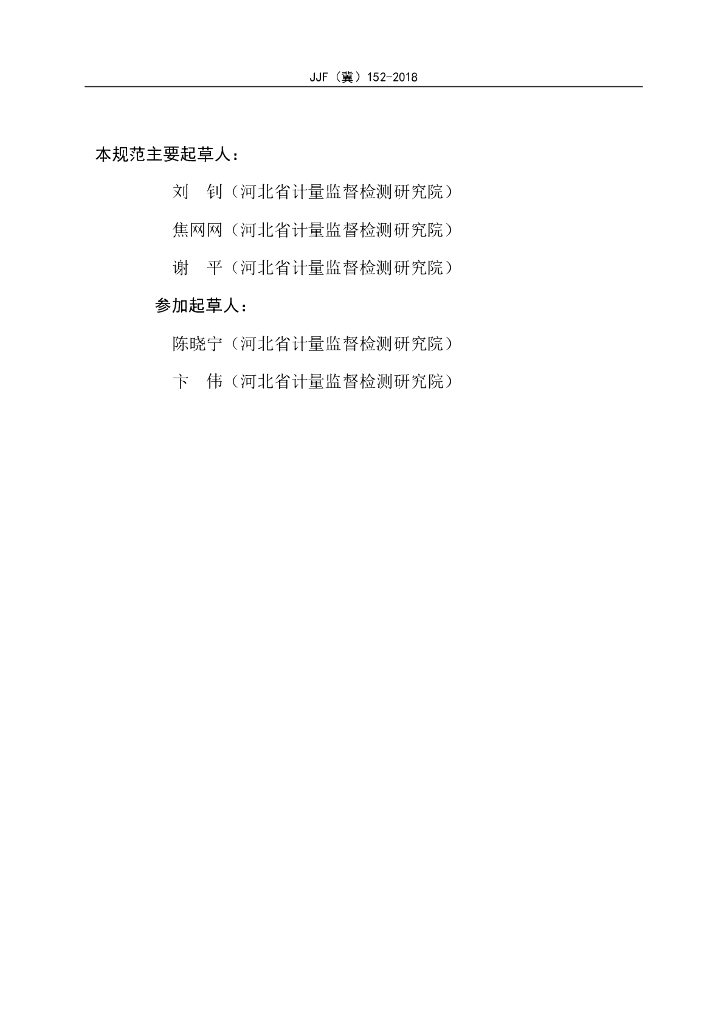 JJF（冀）152-2018

本规范主要起草人：

刘 钊（河北省计量监督检测研究院）

焦网网（河北省计量监督检测研究院）

谢 平（河北省计量监督检测研究院）

参加起草人：

陈晓宁（河北省计量监督检测研究院）

卞 伟（河北省计量监督检测研究院）